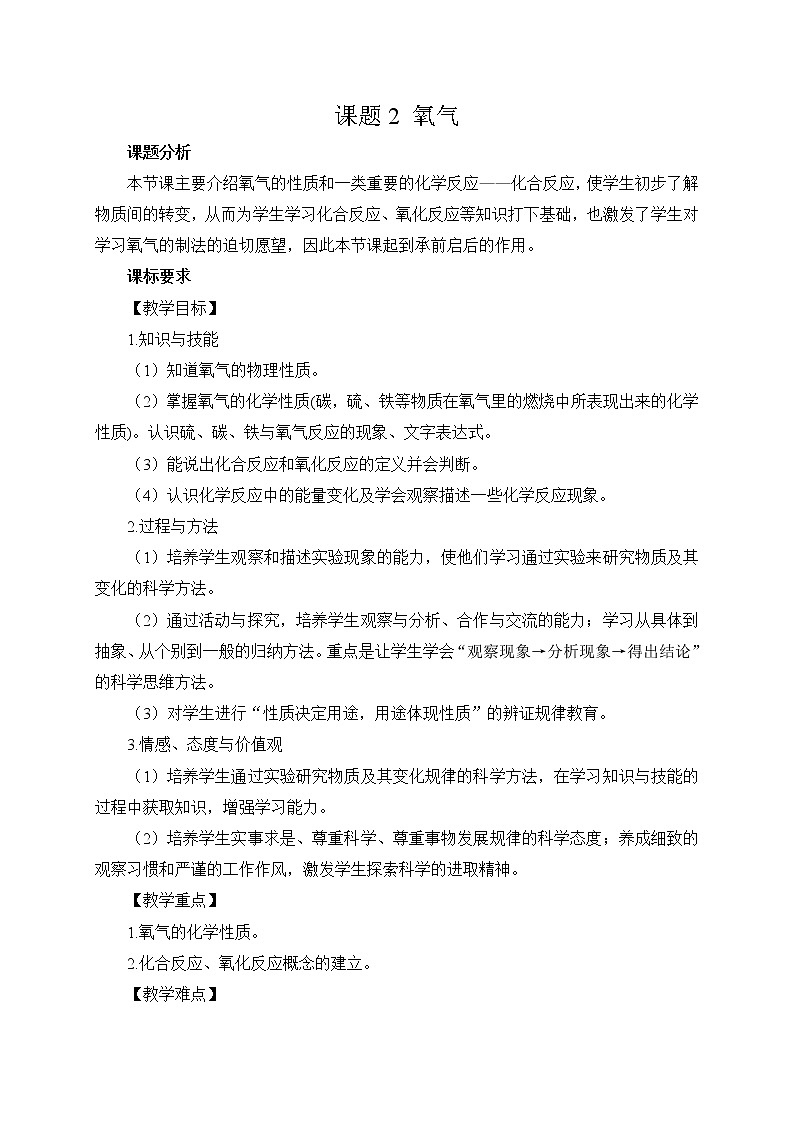 课题 2 氧气

课题分析

本节课主要介绍氧气的性质和一类重要的化学反应——化合反应，使学生初步了解物质间的转变，从而为学生学习化合反应、氧化反应等知识打下基础，也激发了学生对学习氧气的制法的迫切愿望，因此本节课起到承前启后的作用。

课标要求

【教学目标】

1.知识与技能

（1）知道氧气的物理性质。

（2）掌握氧气的化学性质(碳，硫、铁等物质在氧气里的燃烧中所表现出来的化学性质)。认识硫、碳、铁与氧气反应的现象、文字表达式。

（3）能说出化合反应和氧化反应的定义并会判断。

（4）认识化学反应中的能量变化及学会观察描述一些化学反应现象。

2.过程与方法

（1）培养学生观察和描述实验现象的能力，使他们学习通过实验来研究物质及其变化的科学方法。

（2）通过活动与探究，培养学生观察与分析、合作与交流的能力；学习从具体到抽象、从个别到一般的归纳方法。重点是让学生学会“观察现象→分析现象→得出结论”的科学思维方法。

（3）对学生进行“性质决定用途，用途体现性质”的辨证规律教育。

3.情感、态度与价值观

（1）培养学生通过实验研究物质及其变化规律的科学方法，在学习知识与技能的过程中获取知识，增强学习能力。

（2）培养学生实事求是、尊重科学、尊重事物发展规律的科学态度；养成细致的观察习惯和严谨的工作作风，激发学生探索科学的进取精神。

【教学重点】

1.氧气的化学性质。

2.化合反应、氧化反应概念的建立。

【教学难点】